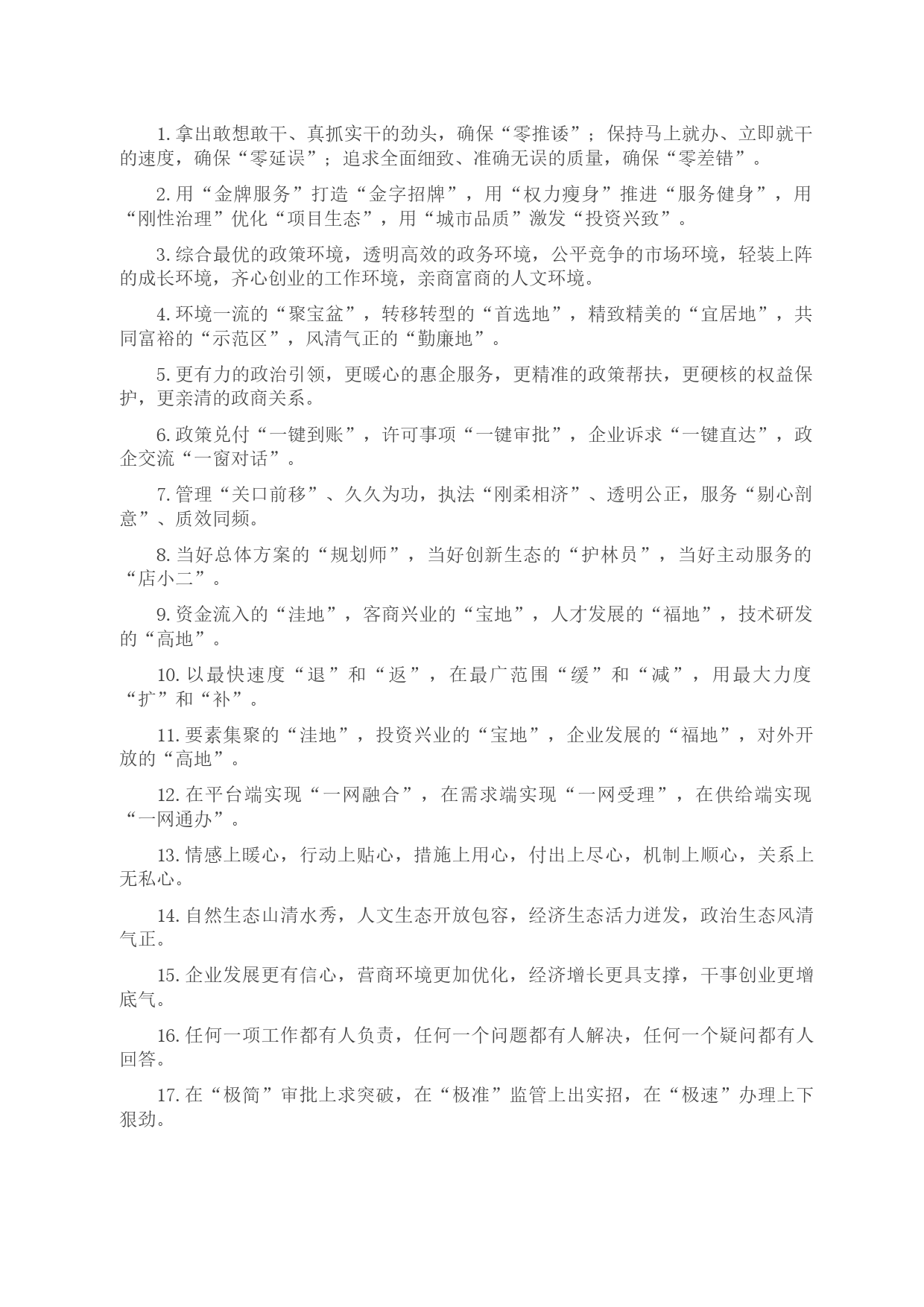 1. 拿出敢想敢干、真抓实干的劲头，确保“零推诿”；保持马上就办、立即就干的速度，确保“零延误”；追求全面细致、准确无误的质量，确保“零差错”。

2. 用“金牌服务”打造“金字招牌”，用“权力瘦身”推进“服务健身”，用“刚性治理”优化“项目生态”，用“城市品质”激发“投资兴致”。

3. 综合最优的政策环境，透明高效的政务环境，公平竞争的市场环境，轻装上阵的成长环境，齐心创业的工作环境，亲商富商的人文环境。

4. 环境一流的“聚宝盆”，转移转型的“首选地”，精致精美的“宜居地”，共同富裕的“示范区”，风清气正的“勤廉地”。

5. 更有力的政治引领，更暖心的惠企服务，更精准的政策帮扶，更硬核的权益保护，更亲清的政商关系。

6. 政策兑付“一键到账”，许可事项“一键审批”，企业诉求“一键直达”，政企交流“一窗对话”。

7. 管理“关口前移”、久久为功，执法“刚柔相济”、透明公正，服务“剔心剖意”、质效同频。

8. 当好总体方案的“规划师”，当好创新生态的“护林员”，当好主动服务的“店小二”。

9. 资金流入的“洼地”，客商兴业的“宝地”，人才发展的“福地”，技术研发的“高地”。

10. 以最快速度“退”和“返”，在最广范围“缓”和“减”，用最大力度“扩”和“补”。

11. 要素集聚的“洼地”，投资兴业的“宝地”，企业发展的“福地”，对外开放的“高地”。

12. 在平台端实现“一网融合”，在需求端实现“一网受理”，在供给端实现“一网通办”。

13. 情感上暖心，行动上贴心，措施上用心，付出上尽心，机制上顺心，关系上无私心。

14. 自然生态山清水秀，人文生态开放包容，经济生态活力迸发，政治生态风清气正。

15. 企业发展更有信心，营商环境更加优化，经济增长更具支撑，干事创业更增底气。

16. 任何一项工作都有人负责，任何一个问题都有人解决，任何一个疑问都有人回答。

17. 在“极简”审批上求突破，在“极准”监管上出实招，在“极速”办理上下狠劲。